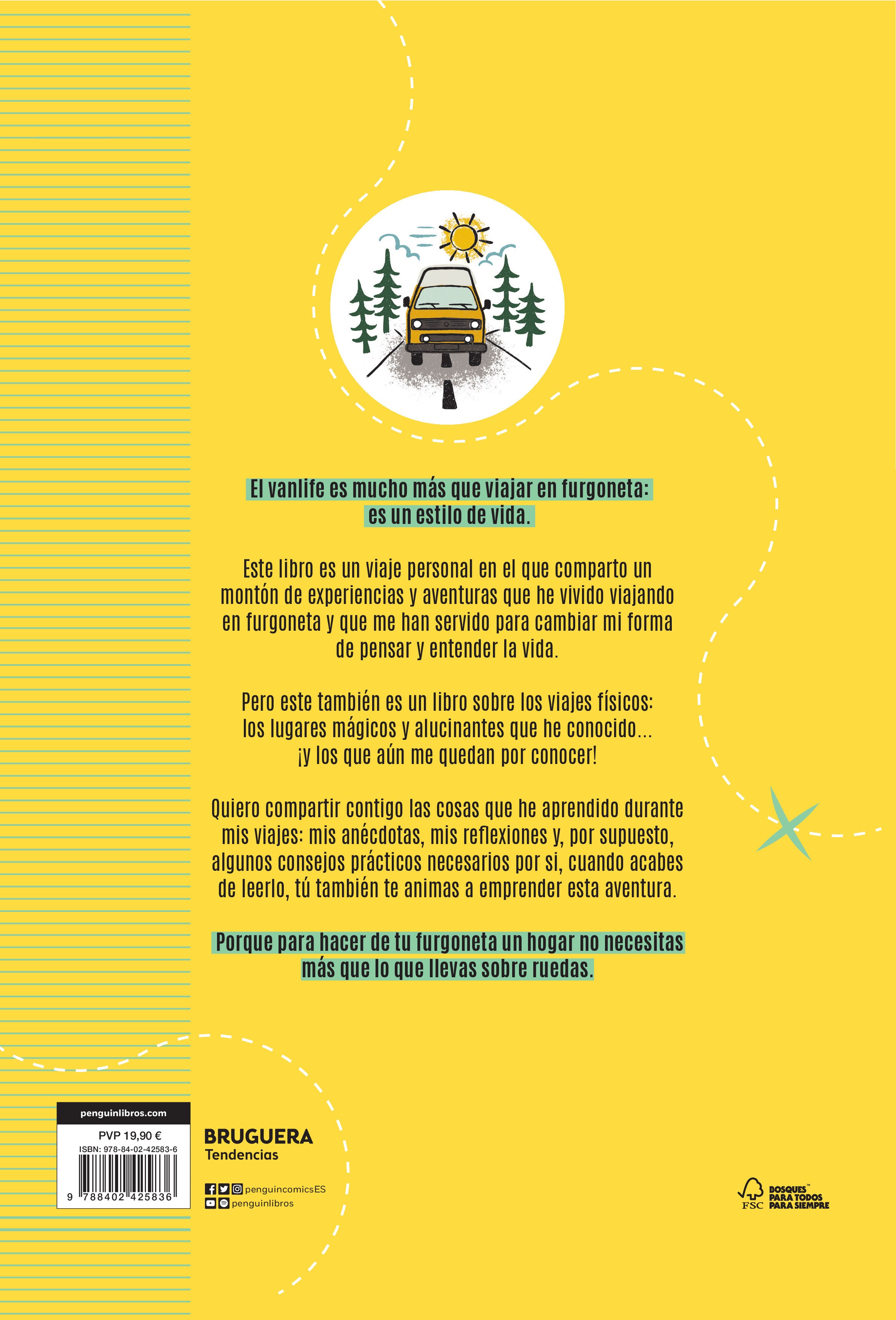 El vanlife es mucho más que viajar en furgoneta: es un estilo de vida.

Este libro es un viaje personal en el que comparto un montón de experiencias y aventuras que he vivido viajando en furgoneta y que me han servido para cambiar mi forma de pensar y entender la vida.

Pero este también es un libro sobre los viajes físicos: los lugares mágicos y alucinantes que he conocido... ¡y los que aún me quedan por conocer!

Quiero compartir contigo las cosas que he aprendido durante mis viajes: mis anécdotas, mis reflexiones y, por supuesto, algunos consejos prácticos necesarios por si, cuando acabes de leerlo, tú también te animas a emprender esta aventura.

Porque para hacer de tu furgoneta un hogar no necesitas más que lo que llevas sobre ruedas.

penguinlibros.com
PVP 19,90 €
ISBN: 978-84-02-42583-6
9 788402 425836

BRUGUERA
Tendencias

penguincomicsES
penguinlibros

FSC
BOSQUES PARA TODOS PARA SIEMPRE